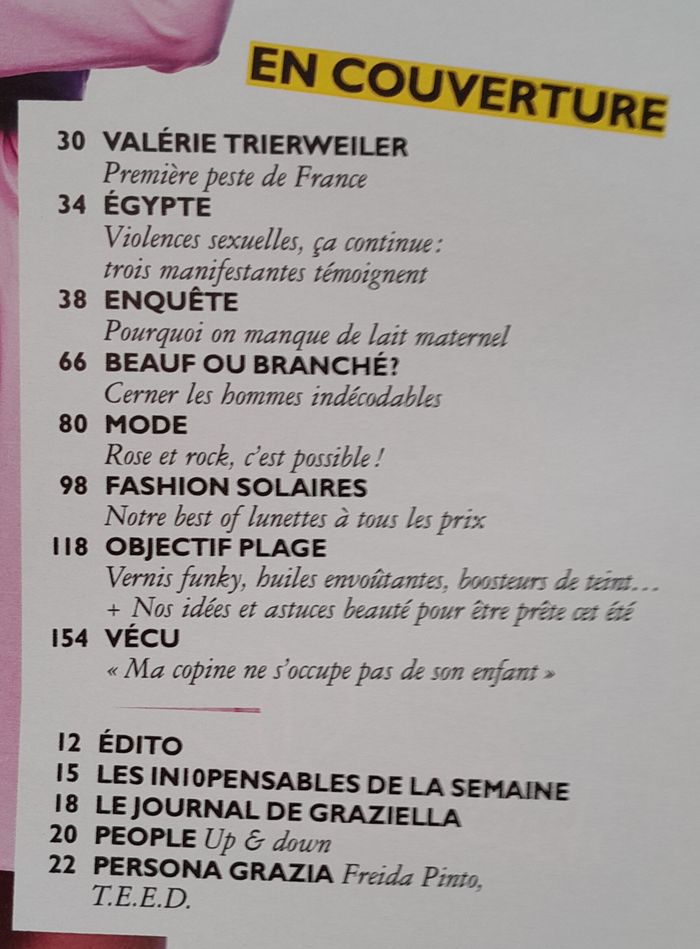 EN COUVERTURE

30 VALÉRIE TRIERWEILER
Première peste de France

34 ÉGYPTE
Violences sexuelles, ça continue : trois manifestantes témoignent

38 ENQUÊTE
Pourquoi on manque de lait maternel

66 BEAUF OU BRANCHÉ?
Cerner les hommes indécodables

80 MODE
Rose et rock, c'est possible !

98 FASHION SOLAIRES
Notre best of lunettes à tous les prix

118 OBJECTIF PLAGE
Vernis funky, huiles envoûtantes, boosteurs de teint… + Nos idées et astuces beauté pour être prête cet été

154 VÉCU
« Ma copine ne s'occupe pas de son enfant »

12 ÉDITO
15 LES IN10PENSABLES DE LA SEMAINE
18 LE JOURNAL DE GRAZIELLA
20 PEOPLE Up & down
22 PERSONA GRAZIA Freida Pinto, T.E.E.D.